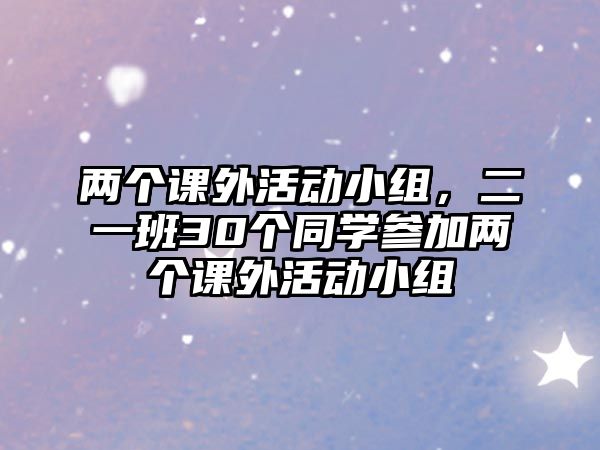 两个课外活动小组，二一班30个同学参加两个课外活动小组